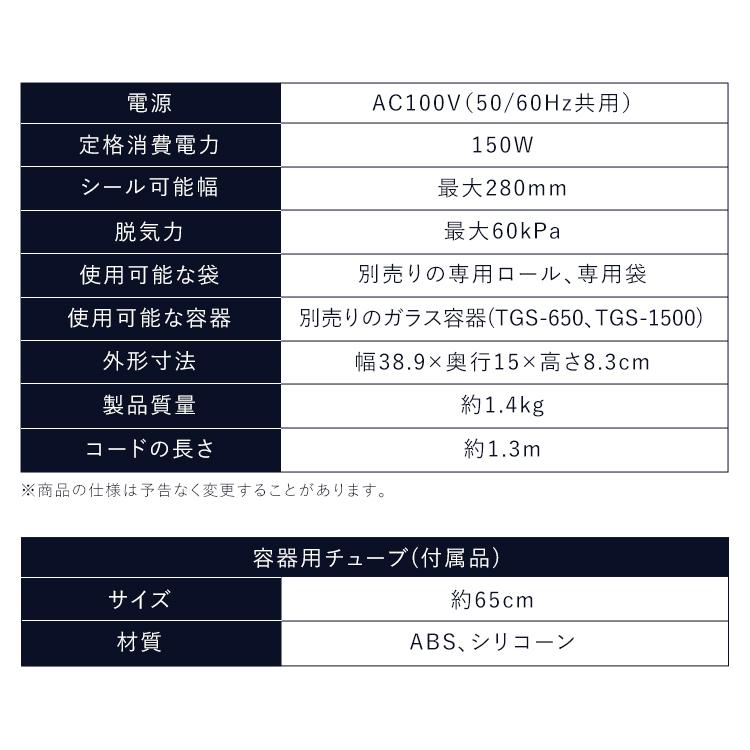 | 電源 | AC100V(50/60Hz共用) |
|---|---|
| 定格消費電力 | 150W |
| シール可能幅 | 最大280mm |
| 脱気力 | 最大60kPa |
| 使用可能な袋 | 別売りの専用ロール、専用袋 |
| 使用可能な容器 | 別売りのガラス容器(TGS-650、TGS-1500) |
| 外形寸法 | 幅38.9×奥行15×高さ8.3cm |
| 製品質量 | 約1.4kg |
| コードの長さ | 約1.3m |

※商品の仕様は予告なく変更することがあります。

| 容器用チューブ(付属品) | |
|---|---|
| サイズ | 約65cm |
| 材質 | ABS、シリコーン |